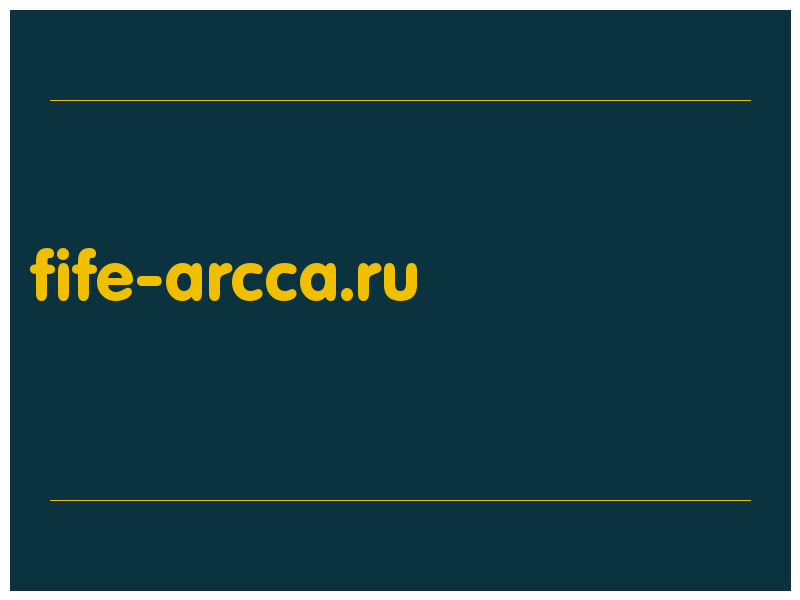 fife-arcca.ru